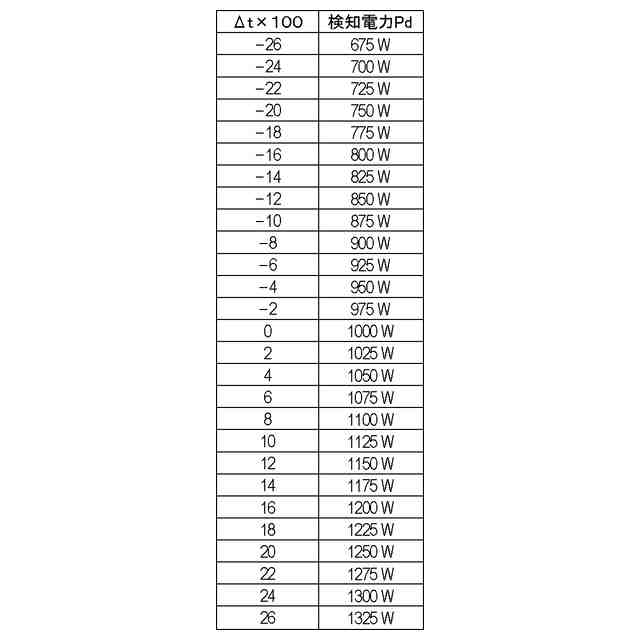 | Δt×100 | 検知電力Pd |
|---|---|
| −26 | 675 W |
| −24 | 700 W |
| −22 | 725 W |
| −20 | 750 W |
| −18 | 775 W |
| −16 | 800 W |
| −14 | 825 W |
| −12 | 850 W |
| −10 | 875 W |
| −8 | 900 W |
| −6 | 925 W |
| −4 | 950 W |
| −2 | 975 W |
| 0 | 1000 W |
| 2 | 1025 W |
| 4 | 1050 W |
| 6 | 1075 W |
| 8 | 1100 W |
| 10 | 1125 W |
| 12 | 1150 W |
| 14 | 1175 W |
| 16 | 1200 W |
| 18 | 1225 W |
| 20 | 1250 W |
| 22 | 1275 W |
| 24 | 1300 W |
| 26 | 1325 W |